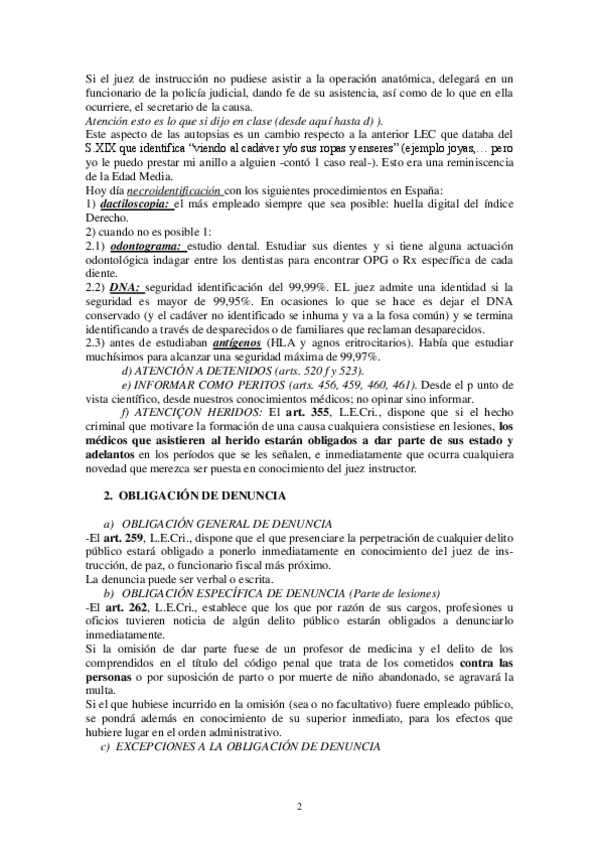 Si el juez de instrucción no pudiese asistir a la operación anatómica, delegará en un funcionario de la policía judicial, dando fe de su asistencia, así como de lo que en ella ocurriere, el secretario de la causa.
Atención esto es lo que si dijo en clase (desde aquí hasta d) ).
Este aspecto de las autopsias es un cambio respecto a la anterior LEC que databa del S.XIX que identifica "viendo al cadáver y/o sus ropas y enseres" (ejemplo joyas,… pero yo le puedo prestar mi anillo a alguien -contó 1 caso real-). Esto era una reminiscencia de la Edad Media.
Hoy día necroidentificación con los siguientes procedimientos en España:
1) dactiloscopia: el más empleado siempre que sea posible: huella digital del índice Derecho.
2) cuando no es posible 1:
2.1) odontograma: estudio dental. Estudiar sus dientes y si tiene alguna actuación odontológica indagar entre los dentistas para encontrar OPG o Rx específica de cada diente.
2.2) DNA: seguridad identificación del 99,99%. EL juez admite una identidad si la seguridad es mayor de 99,95%. En ocasiones lo que se hace es dejar el DNA conservado (y el cadáver no identificado se inhuma y va a la fosa común) y se termina identificando a través de desparecidos o de familiares que reclaman desaparecidos.
2.3) antes de estudiaban antígenos (HLA y agnos eritrocitarios). Había que estudiar muchísimos para alcanzar una seguridad máxima de 99,97%.
d) ATENCIÓN A DETENIDOS (arts. 520 f y 523).
e) INFORMAR COMO PERITOS (arts. 456, 459, 460, 461). Desde el p unto de vista científico, desde nuestros conocimientos médicos; no opinar sino informar.
f) ATENCIÇON HERIDOS: El art. 355, L.E.Cri., dispone que si el hecho criminal que motivare la formación de una causa cualquiera consistiese en lesiones, los médicos que asistieren al herido estarán obligados a dar parte de sus estado y adelantos en los períodos que se les señalen, e inmediatamente que ocurra cualquiera novedad que merezca ser puesta en conocimiento del juez instructor.

2. OBLIGACIÓN DE DENUNCIA

a) OBLIGACIÓN GENERAL DE DENUNCIA
-El art. 259, L.E.Cri., dispone que el que presenciare la perpetración de cualquier delito público estará obligado a ponerlo inmediatamente en conocimiento del juez de instrucción, de paz, o funcionario fiscal más próximo.
La denuncia puede ser verbal o escrita.
b) OBLIGACIÓN ESPECÍFICA DE DENUNCIA (Parte de lesiones)
-El art. 262, L.E.Cri., establece que los que por razón de sus cargos, profesiones u oficios tuvieren noticia de algún delito público estarán obligados a denunciarlo inmediatamente.
Si la omisión de dar parte fuese de un profesor de medicina y el delito de los comprendidos en el título del código penal que trata de los cometidos contra las personas o por suposición de parto o por muerte de niño abandonado, se agravará la multa.
Si el que hubiese incurrido en la omisión (sea o no facultativo) fuere empleado público, se pondrá además en conocimiento de su superior inmediato, para los efectos que hubiere lugar en el orden administrativo.
c) EXCEPCIONES A LA OBLIGACIÓN DE DENUNCIA

2